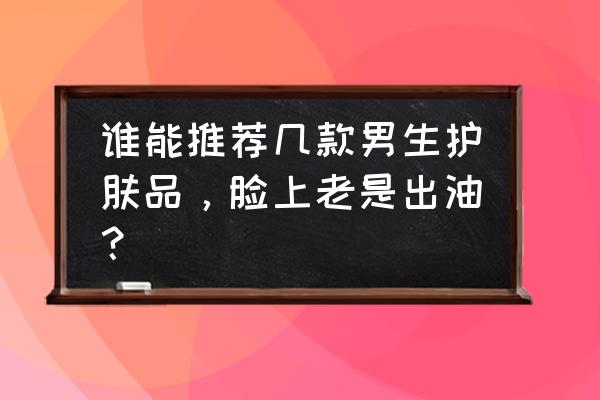 谁能推荐几款男生护肤品，脸上老是出油？